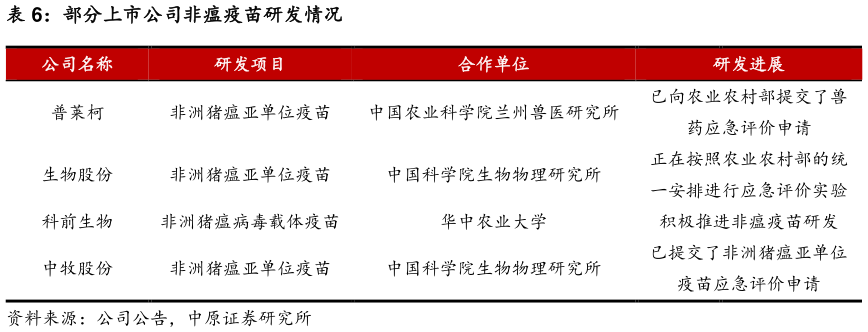 表 6：部分上市公司非瘟疫苗研发情况

| 公司名称 | 研发项目 | 合作单位 | 研发进展 |
|---|---|---|---|
| 普莱柯 | 非洲猪瘟亚单位疫苗 | 中国农业科学院兰州兽医研究所 | 已向农业农村部提交了兽药应急评价申请 |
| 生物股份 | 非洲猪瘟亚单位疫苗 | 中国科学院生物物理研究所 | 正在按照农业农村部的统一安排进行应急评价实验 |
| 科前生物 | 非洲猪瘟病毒载体疫苗 | 华中农业大学 | 积极推进非瘟疫苗研发 |
| 中牧股份 | 非洲猪瘟亚单位疫苗 | 中国科学院生物物理研究所 | 已提交了非洲猪瘟亚单位疫苗应急评价申请 |

资料来源：公司公告，中原证券研究所